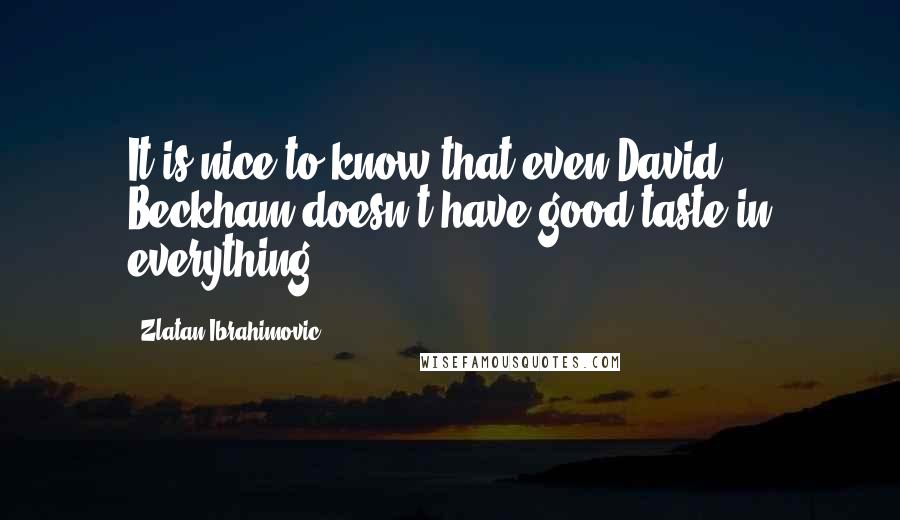 It is nice to know that even David Beckham doesn't have good taste in everything.

Zlatan Ibrahimovic

WISEFAMOUSQUOTES.COM